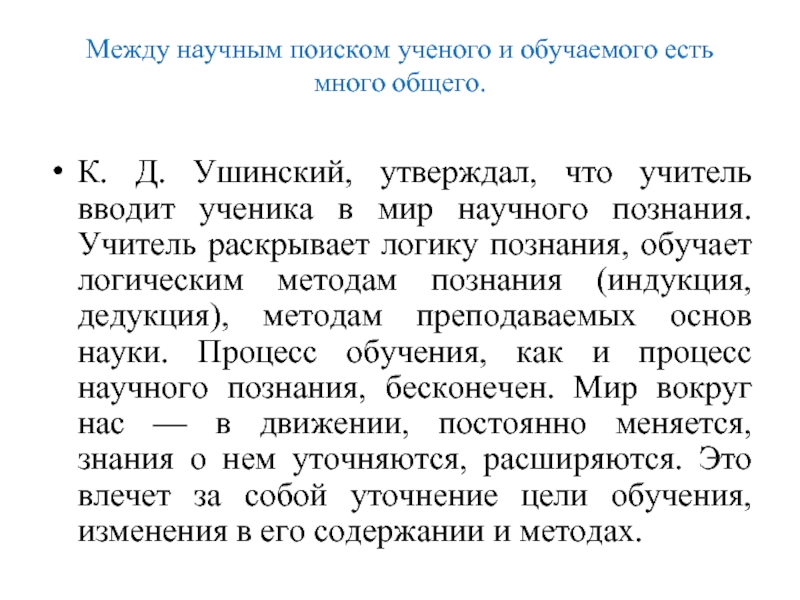 Между научным поиском ученого и обучаемого есть много общего.

• К. Д. Ушинский, утверждал, что учитель вводит ученика в мир научного познания. Учитель раскрывает логику познания, обучает логическим методам познания (индукция, дедукция), методам преподаваемых основ науки. Процесс обучения, как и процесс научного познания, бесконечен. Мир вокруг нас — в движении, постоянно меняется, знания о нем уточняются, расширяются. Это влечет за собой уточнение цели обучения, изменения в его содержании и методах.